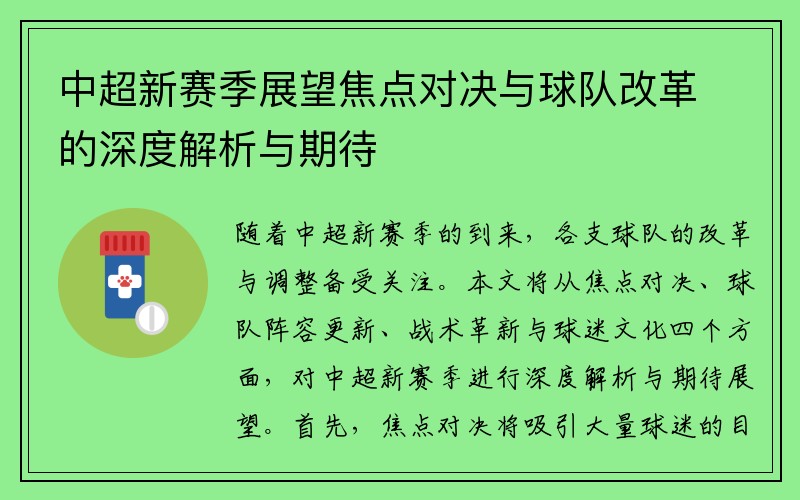 中超新赛季展望焦点对决与球队改革的深度解析与期待

随着中超新赛季的到来，各支球队的改革与调整备受关注。本文将从焦点对决、球队阵容更新、战术革新与球迷文化四个方面，对中超新赛季进行深度解析与期待展望。首先，焦点对决将吸引大量球迷的目